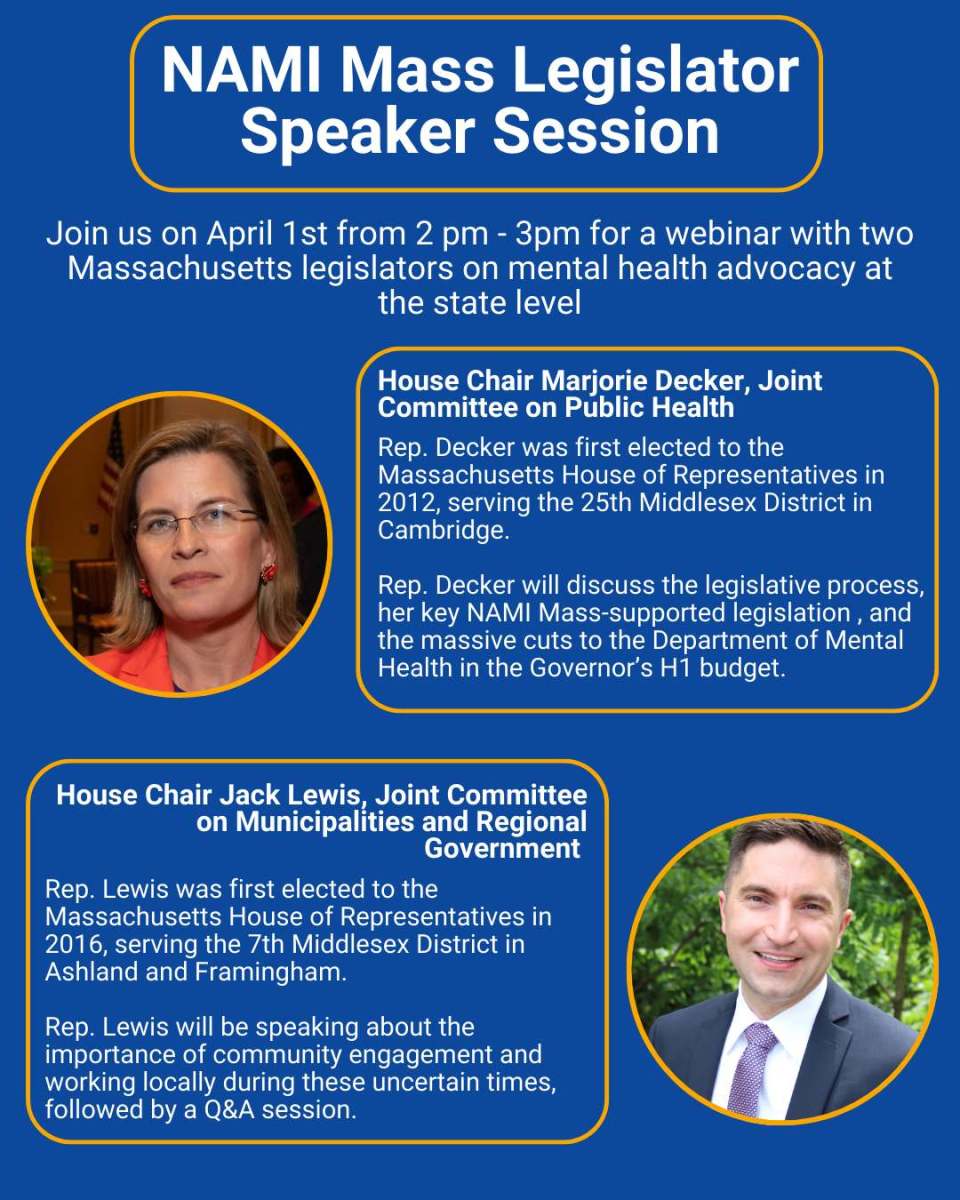 NAMI Mass Legislator Speaker Session

Join us on April 1st from 2 pm - 3pm for a webinar with two Massachusetts legislators on mental health advocacy at the state level

House Chair Marjorie Decker, Joint Committee on Public Health

Rep. Decker was first elected to the Massachusetts House of Representatives in 2012, serving the 25th Middlesex District in Cambridge.

Rep. Decker will discuss the legislative process, her key NAMI Mass-supported legislation , and the massive cuts to the Department of Mental Health in the Governor's H1 budget.

House Chair Jack Lewis, Joint Committee on Municipalities and Regional Government

Rep. Lewis was first elected to the Massachusetts House of Representatives in 2016, serving the 7th Middlesex District in Ashland and Framingham.

Rep. Lewis will be speaking about the importance of community engagement and working locally during these uncertain times, followed by a Q&A session.